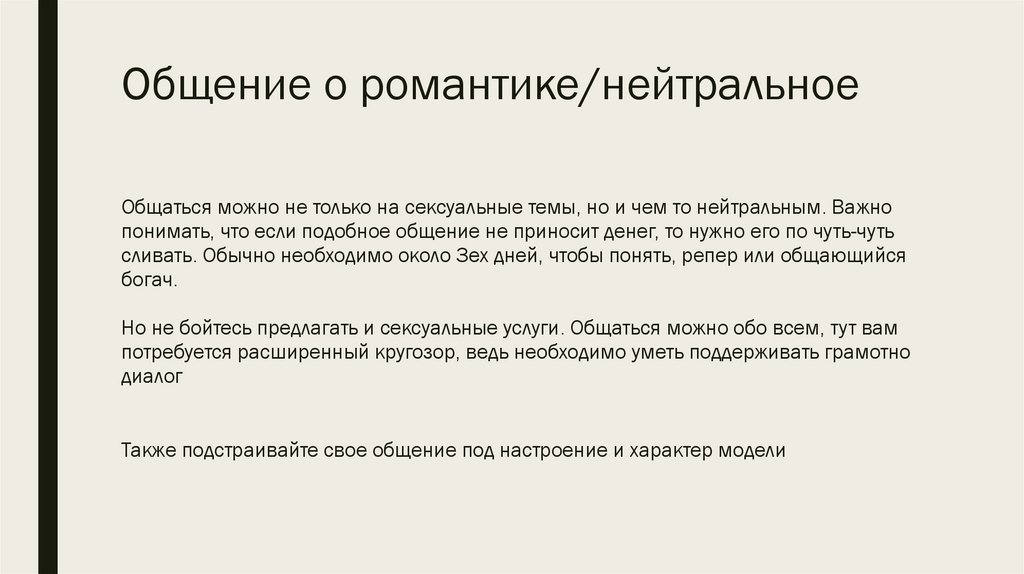 Общение о романтике/нейтральное

Общаться можно не только на сексуальные темы, но и чем то нейтральным. Важно понимать, что если подобное общение не приносит денег, то нужно его по чуть-чуть сливать. Обычно необходимо около 3ех дней, чтобы понять, репер или общающийся богач.

Но не бойтесь предлагать и сексуальные услуги. Общаться можно обо всем, тут вам потребуется расширенный кругозор, ведь необходимо уметь поддерживать грамотно диалог

Также подстраивайте свое общение под настроение и характер модели